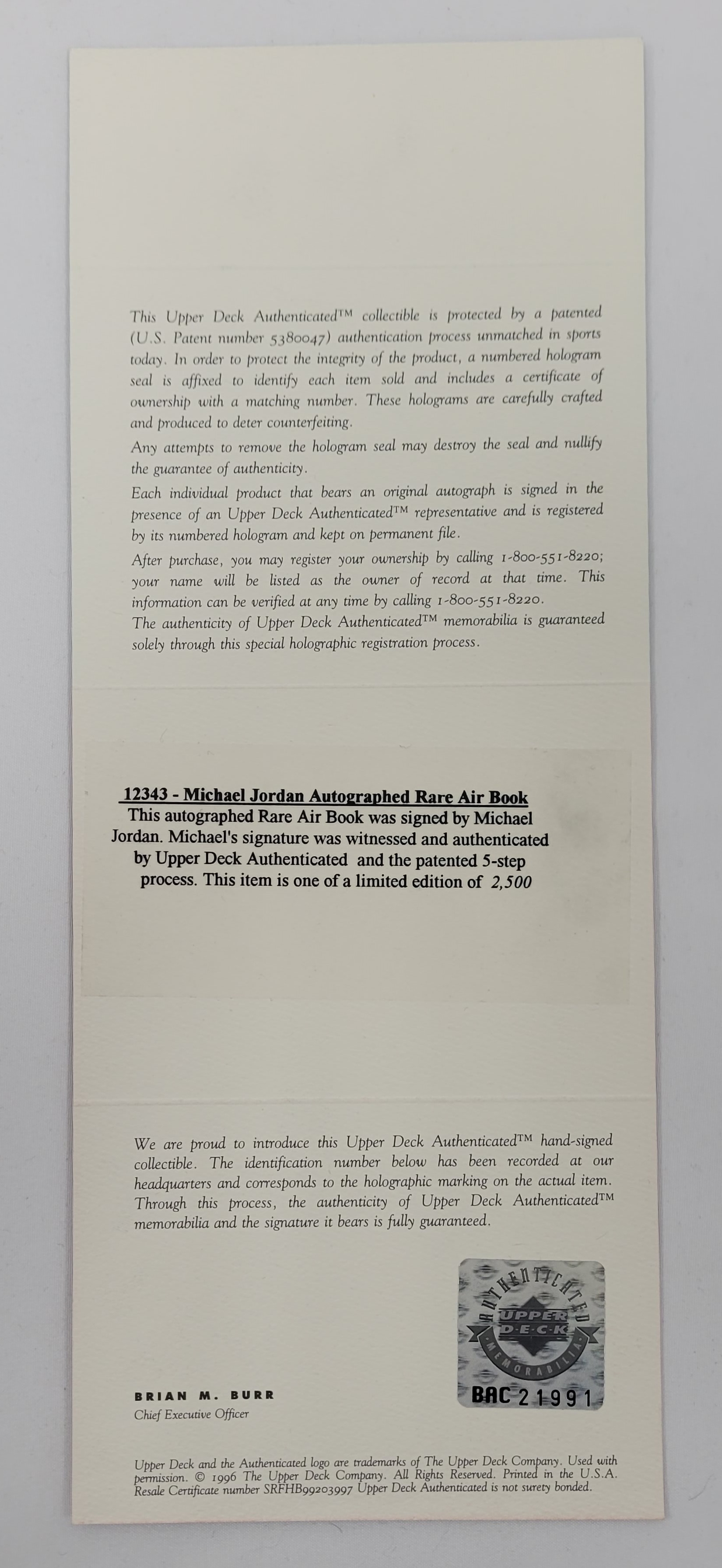 This Upper Deck Authenticated™ collectible is protected by a patented (U.S. Patent number 5380047) authentication process unmatched in sports today. In order to protect the integrity of the product, a numbered hologram seal is affixed to identify each item sold and includes a certificate of ownership with a matching number. These holograms are carefully crafted and produced to deter counterfeiting.

Any attempts to remove the hologram seal may destroy the seal and nullify the guarantee of authenticity.

Each individual product that bears an original autograph is signed in the presence of an Upper Deck Authenticated™ representative and is registered by its numbered hologram and kept on permanent file.

After purchase, you may register your ownership by calling 1-800-551-8220; your name will be listed as the owner of record at that time. This information can be verified at any time by calling 1-800-551-8220.

The authenticity of Upper Deck Authenticated™ memorabilia is guaranteed solely through this special holographic registration process.

12343 - Michael Jordan Autographed Rare Air Book
This autographed Rare Air Book was signed by Michael Jordan. Michael's signature was witnessed and authenticated by Upper Deck Authenticated and the patented 5-step process. This item is one of a limited edition of 2,500

We are proud to introduce this Upper Deck Authenticated™ hand-signed collectible. The identification number below has been recorded at our headquarters and corresponds to the holographic marking on the actual item. Through this process, the authenticity of Upper Deck Authenticated™ memorabilia and the signature it bears is fully guaranteed.

AUTHENTICATED
UPPER DECK
MEMORABILIA
BAC 21991

BRIAN M. BURR
Chief Executive Officer

Upper Deck and the Authenticated logo are trademarks of The Upper Deck Company. Used with permission. © 1996 The Upper Deck Company. All Rights Reserved. Printed in the U.S.A. Resale Certificate number SRFHB99203997 Upper Deck Authenticated is not surety bonded.